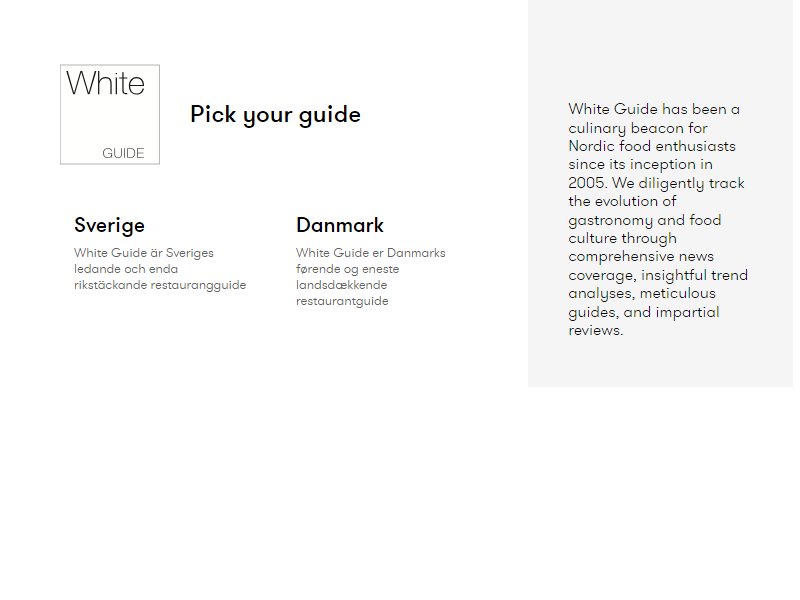 White
GUIDE

Pick your guide

Sverige

White Guide är Sveriges ledande och enda rikstäckande restaurangguide

Danmark

White Guide er Danmarks førende og eneste landsdækkende restaurantguide

White Guide has been a culinary beacon for Nordic food enthusiasts since its inception in 2005. We diligently track the evolution of gastronomy and food culture through comprehensive news coverage, insightful trend analyses, meticulous guides, and impartial reviews.